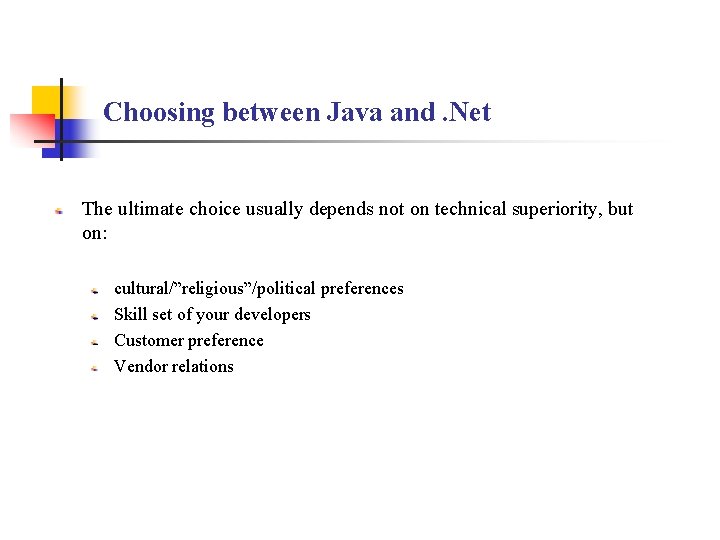 Choosing between Java and .Net

The ultimate choice usually depends not on technical superiority, but on:

cultural/”religious”/political preferences
Skill set of your developers
Customer preference
Vendor relations